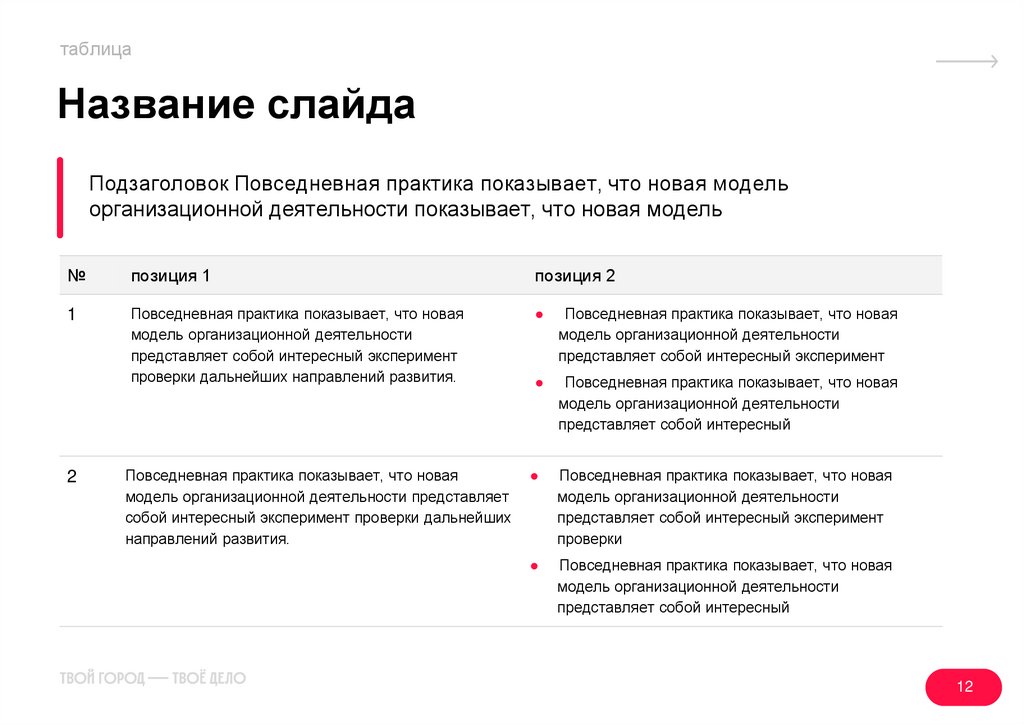 таблица

Название слайда

Подзаголовок Повседневная практика показывает, что новая модель организационной деятельности показывает, что новая модель

| № | позиция 1 | позиция 2 |
|---|---|---|
| 1 | Повседневная практика показывает, что новая модель организационной деятельности представляет собой интересный эксперимент проверки дальнейших направлений развития. | • Повседневная практика показывает, что новая модель организационной деятельности представляет собой интересный эксперимент • Повседневная практика показывает, что новая модель организационной деятельности представляет собой интересный |
| 2 | Повседневная практика показывает, что новая модель организационной деятельности представляет собой интересный эксперимент проверки дальнейших направлений развития. | • Повседневная практика показывает, что новая модель организационной деятельности представляет собой интересный эксперимент проверки • Повседневная практика показывает, что новая модель организационной деятельности представляет собой интересный |

ТВОЙ ГОРОД — ТВОЁ ДЕЛО

12